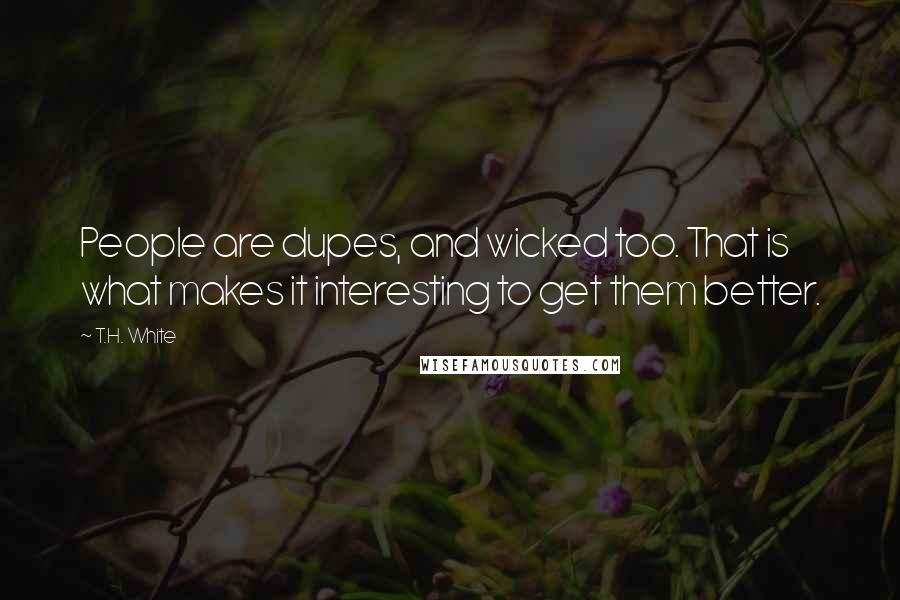 People are dupes, and wicked too. That is what makes it interesting to get them better.

~ T.H. White

WISEFAMOUSQUOTES.COM